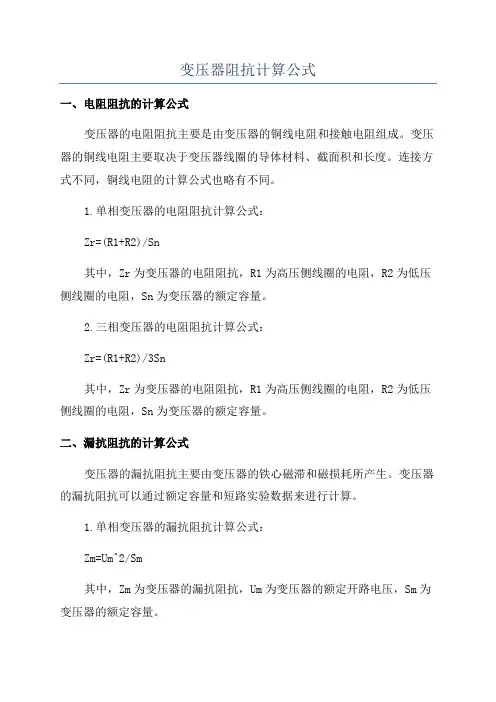 变压器阻抗计算公式

一、电阻阻抗的计算公式

变压器的电阻阻抗主要是由变压器的铜线电阻和接触电阻组成。变压器的铜线电阻主要取决于变压器线圈的导体材料、截面积和长度。连接方式不同，铜线电阻的计算公式也略有不同。

1.单相变压器的电阻阻抗计算公式：

Zr=(R1+R2)/Sn

其中，Zr为变压器的电阻阻抗，R1为高压侧线圈的电阻，R2为低压侧线圈的电阻，Sn为变压器的额定容量。

2.三相变压器的电阻阻抗计算公式：

Zr=(R1+R2)/3Sn

其中，Zr为变压器的电阻阻抗，R1为高压侧线圈的电阻，R2为低压侧线圈的电阻，Sn为变压器的额定容量。

二、漏抗阻抗的计算公式

变压器的漏抗阻抗主要由变压器的铁心磁滞和磁损耗所产生。变压器的漏抗阻抗可以通过额定容量和短路实验数据来进行计算。

1.单相变压器的漏抗阻抗计算公式：

Zm=Um^2/Sm

其中，Zm为变压器的漏抗阻抗，Um为变压器的额定开路电压，Sm为变压器的额定容量。